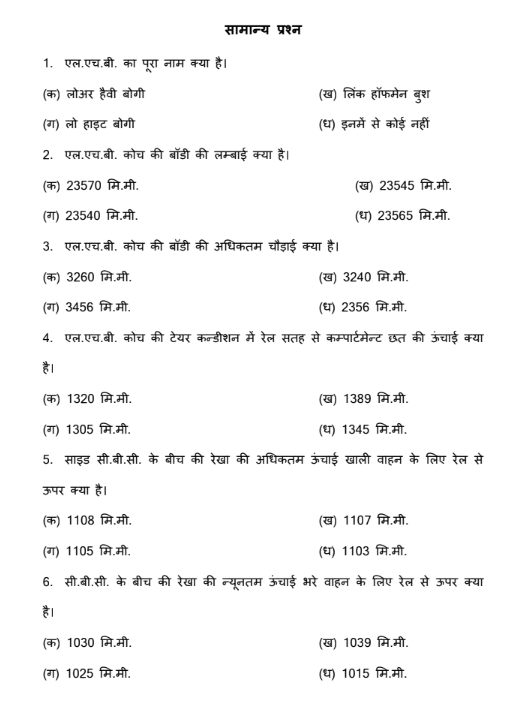 सामान्य प्रश्न

1. एल.एच.बी. का पूरा नाम क्या है।

(क) लोअर हैवी बोगी (ख) लिंक हॉफमेन बुश

(ग) लो हाइट बोगी (ध) इनमें से कोई नहीं

2. एल.एच.बी. कोच की बॉडी की लम्बाई क्या है।

(क) 23570 मि.मी. (ख) 23545 मि.मी.

(ग) 23540 मि.मी. (ध) 23565 मि.मी.

3. एल.एच.बी. कोच की बॉडी की अधिकतम चौड़ाई क्या है।

(क) 3260 मि.मी. (ख) 3240 मि.मी.

(ग) 3456 मि.मी. (ध) 2356 मि.मी.

4. एल.एच.बी. कोच की टेयर कन्डीशन में रेल सतह से कम्पार्टमेन्ट छत की ऊंचाई क्या है।

(क) 1320 मि.मी. (ख) 1389 मि.मी.

(ग) 1305 मि.मी. (ध) 1345 मि.मी.

5. साइड सी.बी.सी. के बीच की रेखा की अधिकतम ऊंचाई खाली वाहन के लिए रेल से ऊपर क्या है।

(क) 1108 मि.मी. (ख) 1107 मि.मी.

(ग) 1105 मि.मी. (ध) 1103 मि.मी.

6. सी.बी.सी. के बीच की रेखा की न्यूनतम ऊंचाई भरे वाहन के लिए रेल से ऊपर क्या है।

(क) 1030 मि.मी. (ख) 1039 मि.मी.

(ग) 1025 मि.मी. (ध) 1015 मि.मी.